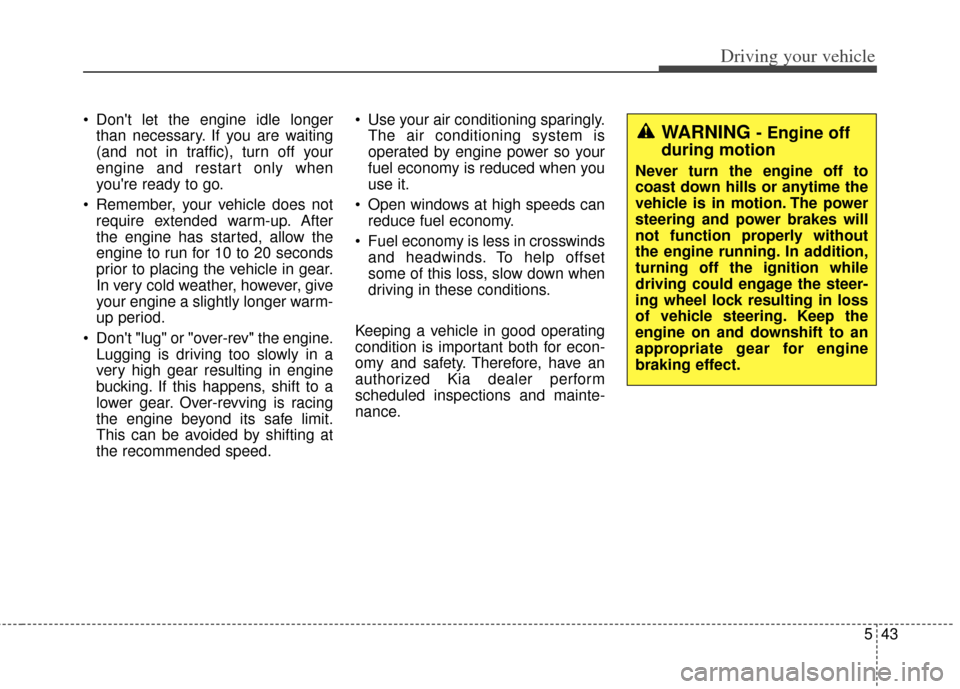 Driving your vehicle

• Don't let the engine idle longer than necessary. If you are waiting (and not in traffic), turn off your engine and restart only when you're ready to go.

• Remember, your vehicle does not require extended warm-up. After the engine has started, allow the engine to run for 10 to 20 seconds prior to placing the vehicle in gear. In very cold weather, however, give your engine a slightly longer warm-up period.

• Don't "lug" or "over-rev" the engine. Lugging is driving too slowly in a very high gear resulting in engine bucking. If this happens, shift to a lower gear. Over-revving is racing the engine beyond its safe limit. This can be avoided by shifting at the recommended speed.

• Use your air conditioning sparingly. The air conditioning system is operated by engine power so your fuel economy is reduced when you use it.

• Open windows at high speeds can reduce fuel economy.

• Fuel economy is less in crosswinds and headwinds. To help offset some of this loss, slow down when driving in these conditions.

Keeping a vehicle in good operating condition is important both for economy and safety. Therefore, have an authorized Kia dealer perform scheduled inspections and maintenance.

WARNING - Engine off during motion

Never turn the engine off to coast down hills or anytime the vehicle is in motion. The power steering and power brakes will not function properly without the engine running. In addition, turning off the ignition while driving could engage the steering wheel lock resulting in loss of vehicle steering. Keep the engine on and downshift to an appropriate gear for engine braking effect.

5 43

carmanualsonline.info